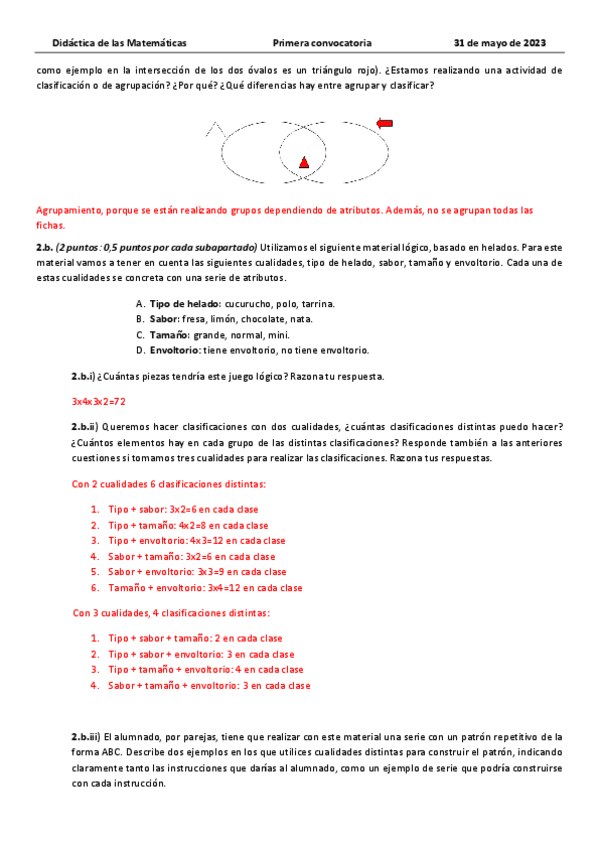 Didáctica de las Matemáticas Primera convocatoria 31 de mayo de 2023

como ejemplo en la intersección de los dos óvalos es un triángulo rojo). ¿Estamos realizando una actividad de clasificación o de agrupación? ¿Por qué? ¿Qué diferencias hay entre agrupar y clasificar?

Agrupamiento, porque se están realizando grupos dependiendo de atributos. Además, no se agrupan todas las fichas.

**2.b.** *(2 puntos: 0,5 puntos por cada subapartado)* Utilizamos el siguiente material lógico, basado en helados. Para este material vamos a tener en cuenta las siguientes cualidades, tipo de helado, sabor, tamaño y envoltorio. Cada una de estas cualidades se concreta con una serie de atributos.

A. **Tipo de helado:** cucurucho, polo, tarrina.
B. **Sabor:** fresa, limón, chocolate, nata.
C. **Tamaño:** grande, normal, mini.
D. **Envoltorio:** tiene envoltorio, no tiene envoltorio.

**2.b.i)** ¿Cuántas piezas tendría este juego lógico? Razona tu respuesta.

3x4x3x2=72

**2.b.ii)** Queremos hacer clasificaciones con dos cualidades, ¿cuántas clasificaciones distintas puedo hacer? ¿Cuántos elementos hay en cada grupo de las distintas clasificaciones? Responde también a las anteriores cuestiones si tomamos tres cualidades para realizar las clasificaciones. Razona tus respuestas.

Con 2 cualidades 6 clasificaciones distintas:

1. Tipo + sabor: 3x2=6 en cada clase
2. Tipo + tamaño: 4x2=8 en cada clase
3. Tipo + envoltorio: 4x3=12 en cada clase
4. Sabor + tamaño: 3x2=6 en cada clase
5. Sabor + envoltorio: 3x3=9 en cada clase
6. Tamaño + envoltorio: 3x4=12 en cada clase

Con 3 cualidades, 4 clasificaciones distintas:

1. Tipo + sabor + tamaño: 2 en cada clase
2. Tipo + sabor + envoltorio: 3 en cada clase
3. Tipo + tamaño + envoltorio: 4 en cada clase
4. Sabor + tamaño + envoltorio: 3 en cada clase

**2.b.iii)** El alumnado, por parejas, tiene que realizar con este material una serie con un patrón repetitivo de la forma ABC. Describe dos ejemplos en los que utilices cualidades distintas para construir el patrón, indicando claramente tanto las instrucciones que darías al alumnado, como un ejemplo de serie que podría construirse con cada instrucción.